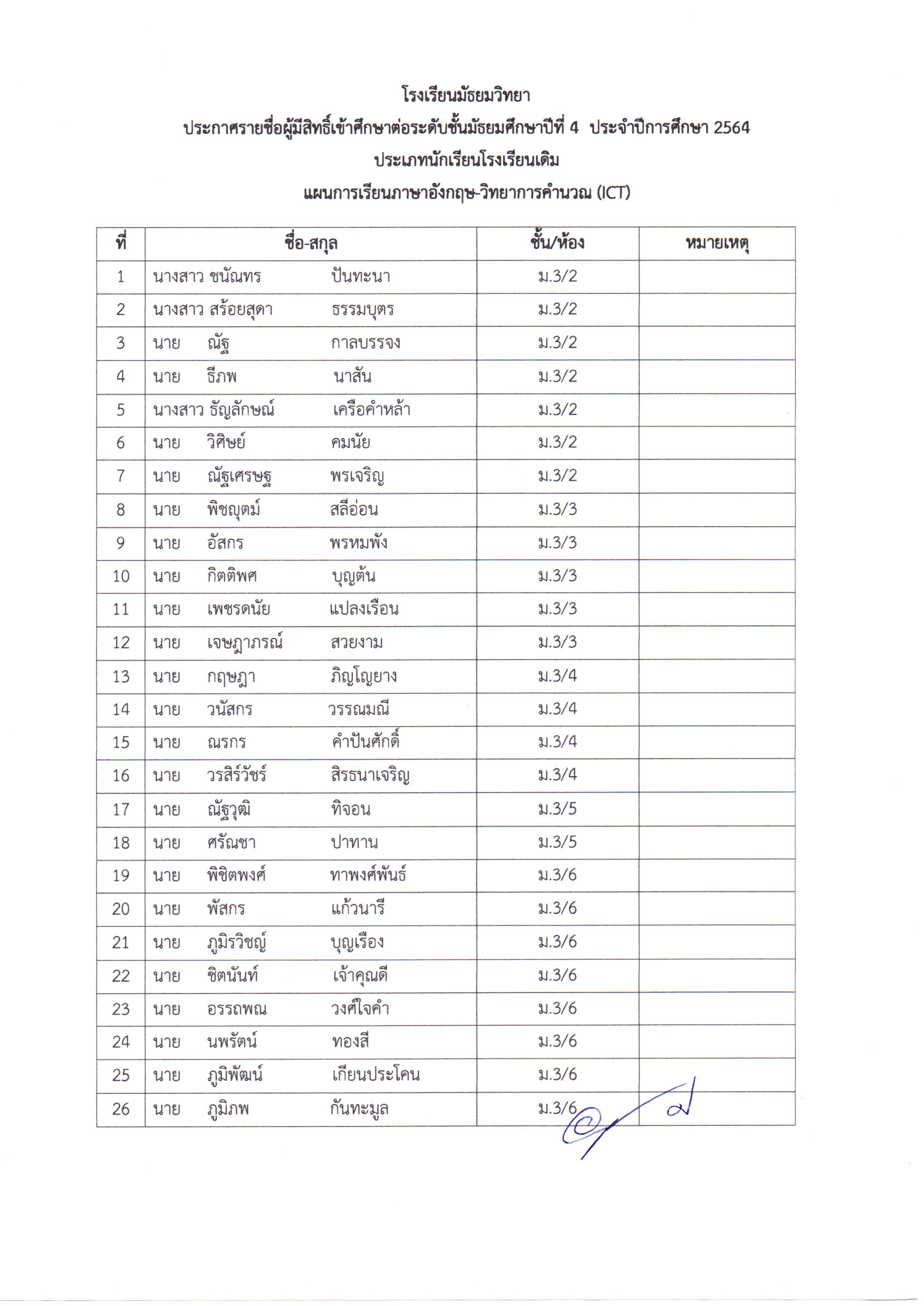 โรงเรียนมัธยมวิทยา

ประกาศรายชื่อผู้มีสิทธิ์เข้าศึกษาต่อระดับชั้นมัธยมศึกษาปีที่ 4 ประจำปีการศึกษา 2564

ประเภทนักเรียนโรงเรียนเดิม

แผนการเรียนภาษาอังกฤษ-วิทยาการคำนวณ (ICT)

| ที่ | ชื่อ-สกุล | ชั้น/ห้อง | หมายเหตุ |
|---|---|---|---|
| 1 | นางสาว ชนัณทร ปันทะนา | ม.3/2 | |
| 2 | นางสาว สร้อยสุดา ธรรมบุตร | ม.3/2 | |
| 3 | นาย ณัฐ กาลบรรจง | ม.3/2 | |
| 4 | นาย ธีภพ นาสัน | ม.3/2 | |
| 5 | นางสาว ธัญลักษณ์ เครือคำหล้า | ม.3/2 | |
| 6 | นาย วิศิษย์ คมนัย | ม.3/2 | |
| 7 | นาย ณัฐเศรษฐ พรเจริญ | ม.3/2 | |
| 8 | นาย พิชญุตม์ สลีอ่อน | ม.3/3 | |
| 9 | นาย อัสกร พรหมพัง | ม.3/3 | |
| 10 | นาย กิตติพศ บุญต้น | ม.3/3 | |
| 11 | นาย เพชรดนัย แปลงเรือน | ม.3/3 | |
| 12 | นาย เจษฎาภรณ์ สวยงาม | ม.3/3 | |
| 13 | นาย กฤษฎา ภิญโญยาง | ม.3/4 | |
| 14 | นาย วนัสกร วรรณมณี | ม.3/4 | |
| 15 | นาย ณรกร คำปันศักดิ์ | ม.3/4 | |
| 16 | นาย วรสิร์วัชร์ สิรธนาเจริญ | ม.3/4 | |
| 17 | นาย ณัฐวุฒิ ทิจอน | ม.3/5 | |
| 18 | นาย ศรัณชา ปาทาน | ม.3/5 | |
| 19 | นาย พิชิตพงศ์ ทาพงศ์พันธ์ | ม.3/6 | |
| 20 | นาย พัสกร แก้วนารี | ม.3/6 | |
| 21 | นาย ภูมิรวิชญ์ บุญเรือง | ม.3/6 | |
| 22 | นาย ชิตนันท์ เจ้าคุณดี | ม.3/6 | |
| 23 | นาย อรรถพณ วงศ์ใจคำ | ม.3/6 | |
| 24 | นาย นพรัตน์ ทองสี | ม.3/6 | |
| 25 | นาย ภูมิพัฒน์ เกียนประโคน | ม.3/6 | |
| 26 | นาย ภูมิภพ กันทะมูล | ม.3/6 | |